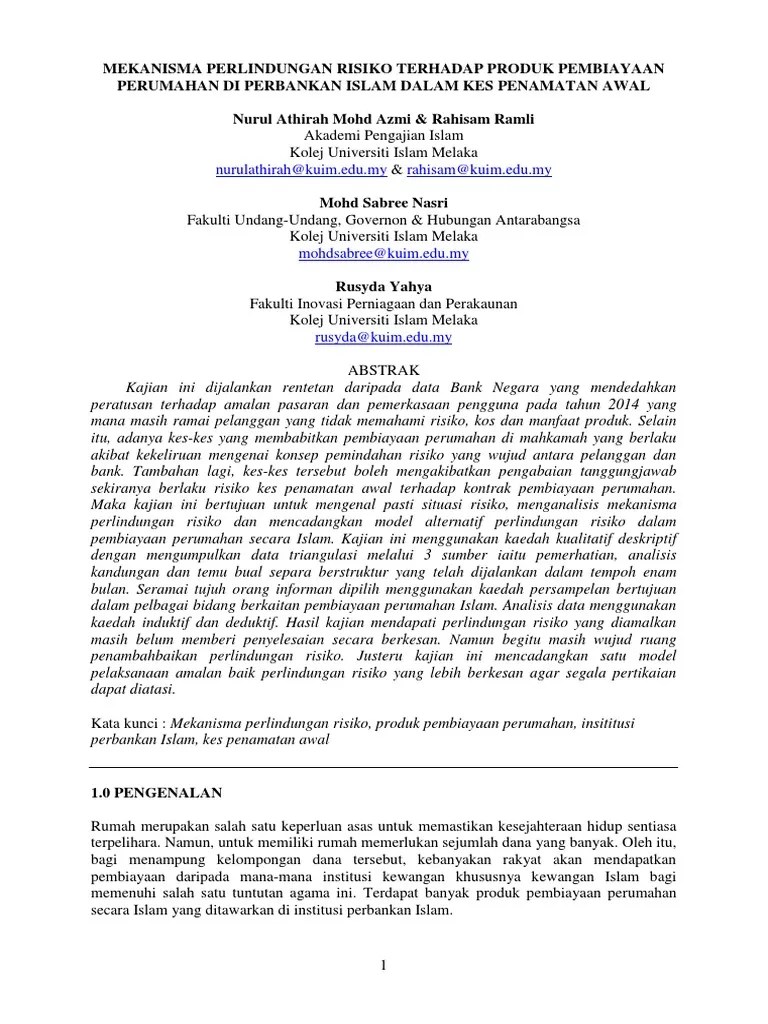 MEKANISMA PERLINDUNGAN RISIKO TERHADAP PRODUK PEMBIAYAAN PERUMAHAN DI PERBANKAN ISLAM DALAM KES PENAMATAN AWAL

Nurul Athirah Mohd Azmi & Rahisam Ramli
Akademi Pengajian Islam
Kolej Universiti Islam Melaka
nurulathirah@kuim.edu.my & rahisam@kuim.edu.my

Mohd Sabree Nasri
Fakulti Undang-Undang, Governon & Hubungan Antarabangsa
Kolej Universiti Islam Melaka
mohdsabree@kuim.edu.my

Rusyda Yahya
Fakulti Inovasi Perniagaan dan Perakaunan
Kolej Universiti Islam Melaka
rusyda@kuim.edu.my

ABSTRAK

Kajian ini dijalankan rentetan daripada data Bank Negara yang mendedahkan peratusan terhadap amalan pasaran dan pemerkasaan pengguna pada tahun 2014 yang mana masih ramai pelanggan yang tidak memahami risiko, kos dan manfaat produk. Selain itu, adanya kes-kes yang membabitkan pembiayaan perumahan di mahkamah yang berlaku akibat kekeliruan mengenai konsep pemindahan risiko yang wujud antara pelanggan dan bank. Tambahan lagi, kes-kes tersebut boleh mengakibatkan pengabaian tanggungjawab sekiranya berlaku risiko kes penamatan awal terhadap kontrak pembiayaan perumahan. Maka kajian ini bertujuan untuk mengenal pasti situasi risiko, menganalisis mekanisma perlindungan risiko dan mencadangkan model alternatif perlindungan risiko dalam pembiayaan perumahan secara Islam. Kajian ini menggunakan kaedah kualitatif deskriptif dengan mengumpulkan data triangulasi melalui 3 sumber iaitu pemerhatian, analisis kandungan dan temu bual separa berstruktur yang telah dijalankan dalam tempoh enam bulan. Seramai tujuh orang informan dipilih menggunakan kaedah persampelan bertujuan dalam pelbagai bidang berkaitan pembiayaan perumahan Islam. Analisis data menggunakan kaedah induktif dan deduktif. Hasil kajian mendapati perlindungan risiko yang diamalkan masih belum memberi penyelesaian secara berkesan. Namun begitu masih wujud ruang penambahbaikan perlindungan risiko. Justeru kajian ini mencadangkan satu model pelaksanaan amalan baik perlindungan risiko yang lebih berkesan agar segala pertikaian dapat diatasi.

Kata kunci : Mekanisma perlindungan risiko, produk pembiayaan perumahan, insititusi perbankan Islam, kes penamatan awal

1.0 PENGENALAN

Rumah merupakan salah satu keperluan asas untuk memastikan kesejahteraan hidup sentiasa terpelihara. Namun, untuk memiliki rumah memerlukan sejumlah dana yang banyak. Oleh itu, bagi menampung kelompongan dana tersebut, kebanyakan rakyat akan mendapatkan pembiayaan daripada mana-mana institusi kewangan khususnya kewangan Islam bagi memenuhi salah satu tuntutan agama ini. Terdapat banyak produk pembiayaan perumahan secara Islam yang ditawarkan di institusi perbankan Islam.

1